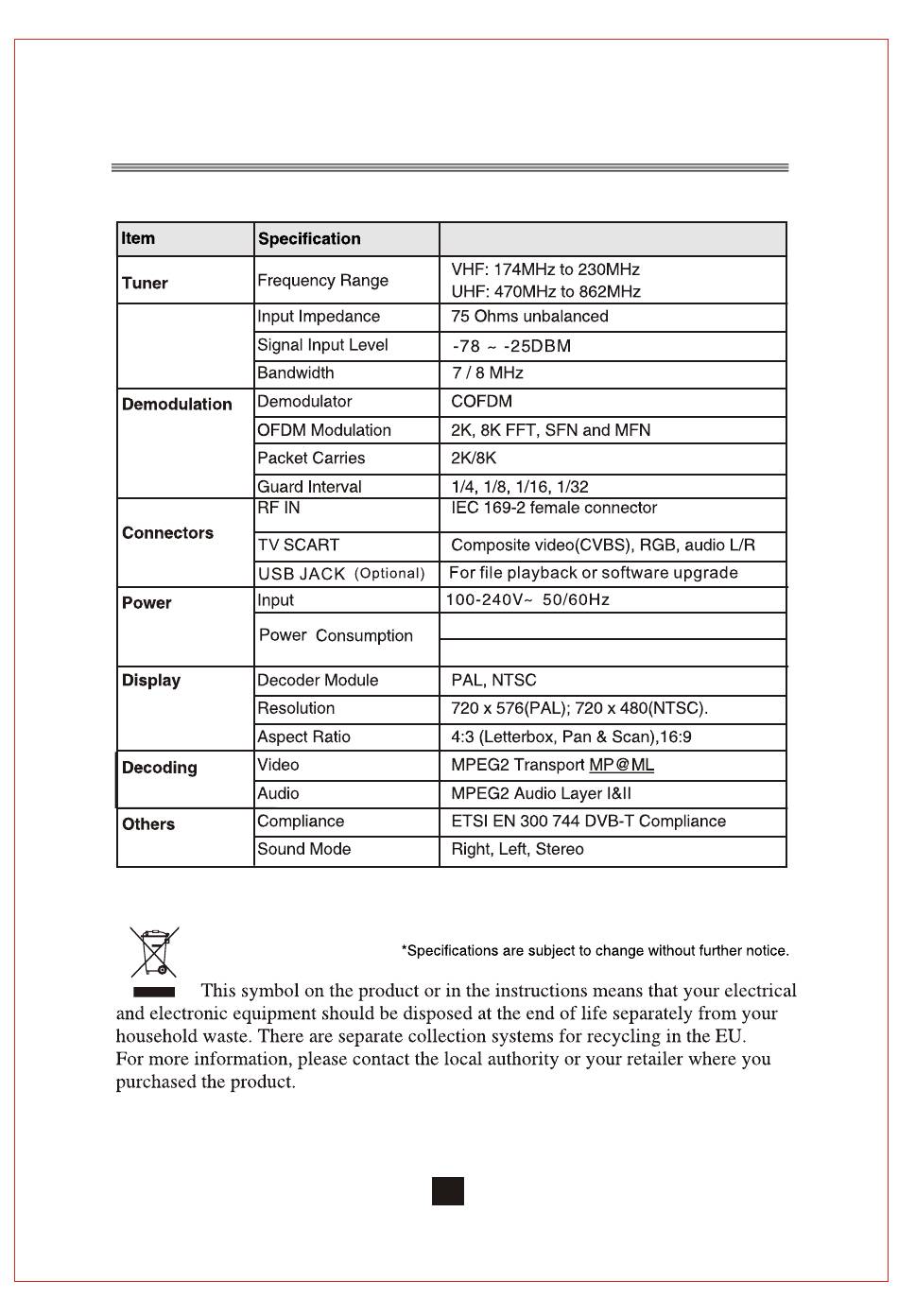 | Item | Specification | |
|---|---|---|
| Tuner | Frequency Range | VHF: 174MHz to 230MHz UHF: 470MHz to 862MHz |
| | Input Impedance | 75 Ohms unbalanced |
| | Signal Input Level | -78 ~ -25DBM |
| | Bandwidth | 7 / 8 MHz |
| Demodulation | Demodulator | COFDM |
| | OFDM Modulation | 2K, 8K FFT, SFN and MFN |
| | Packet Carries | 2K/8K |
| | Guard Interval | 1/4, 1/8, 1/16, 1/32 |
| Connectors | RF IN | IEC 169-2 female connector |
| | TV SCART | Composite video(CVBS), RGB, audio L/R |
| | USB JACK (Optional) | For file playback or software upgrade |
| Power | Input | 100-240V~ 50/60Hz |
| | Power Consumption | |
| Display | Decoder Module | PAL, NTSC |
| | Resolution | 720 x 576(PAL); 720 x 480(NTSC). |
| | Aspect Ratio | 4:3 (Letterbox, Pan & Scan),16:9 |
| Decoding | Video | MPEG2 Transport MP@ML |
| | Audio | MPEG2 Audio Layer I&II |
| Others | Compliance | ETSI EN 300 744 DVB-T Compliance |
| | Sound Mode | Right, Left, Stereo |

*Specifications are subject to change without further notice.

This symbol on the product or in the instructions means that your electrical and electronic equipment should be disposed at the end of life separately from your household waste. There are separate collection systems for recycling in the EU.
For more information, please contact the local authority or your retailer where you purchased the product.